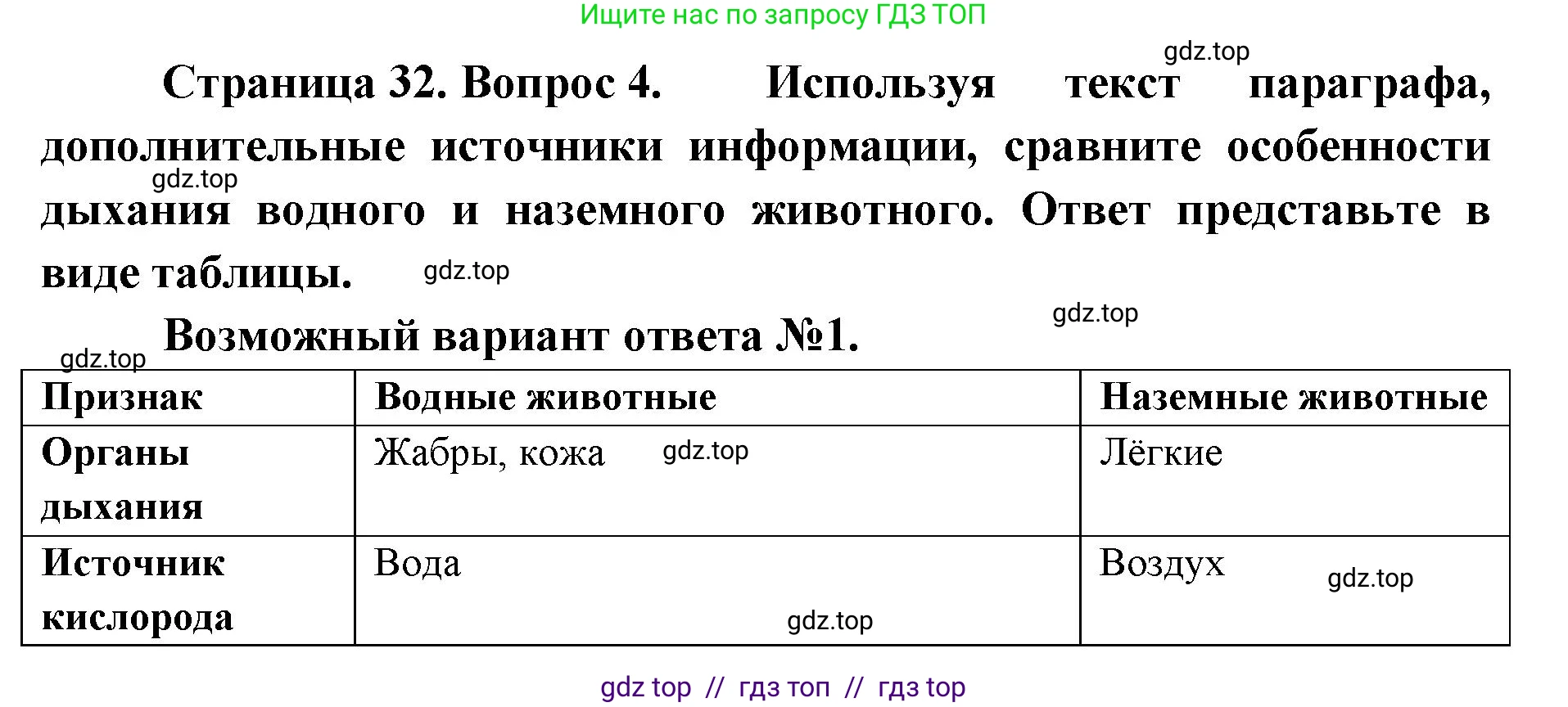 Ищите нас по запросу ГДЗ ТОП

gdz.top

Страница 32. Вопрос 4. Используя текст параграфа, дополнительные источники информации, сравните особенности дыхания водного и наземного животного. Ответ представьте в виде таблицы.

gdz.top gdz.top gdz.top

Возможный вариант ответа №1.

gdz.top

| Признак | Водные животные | Наземные животные |
|---|---|---|
| Органы дыхания | Жабры, кожа gdz.top | Лёгкие |
| Источник кислорода | Вода gdz.top | Воздух gdz.top |

gdz top // гдз топ // гдз top